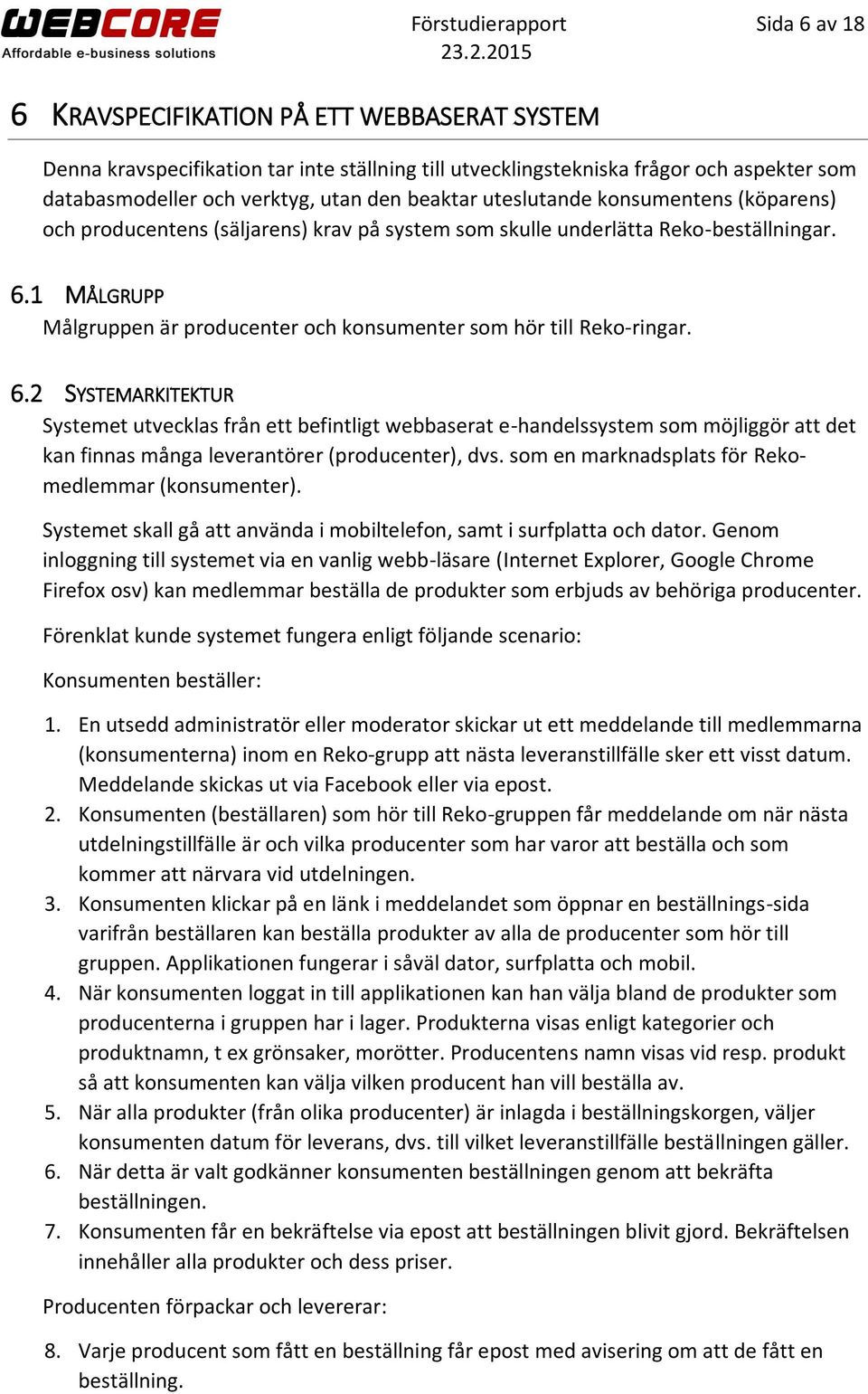 WEBCORE
Affordable e-business solutions

Förstudierapport
23.2.2015

Sida 6 av 18

6 KRAVSPECIFIKATION PÅ ETT WEBBASERAT SYSTEM

Denna kravspecifikation tar inte ställning till utvecklingstekniska frågor och aspekter som databasmodeller och verktyg, utan den beaktar uteslutande konsumentens (köparens) och producentens (säljarens) krav på system som skulle underlätta Reko-beställningar.

6.1 MÅLGRUPP

Målgruppen är producenter och konsumenter som hör till Reko-ringar.

6.2 SYSTEMARKITEKTUR

Systemet utvecklas från ett befintligt webbaserat e-handelssystem som möjliggör att det kan finnas många leverantörer (producenter), dvs. som en marknadsplats för Reko-medlemmar (konsumenter).

Systemet skall gå att använda i mobiltelefon, samt i surfplatta och dator. Genom inloggning till systemet via en vanlig webb-läsare (Internet Explorer, Google Chrome Firefox osv) kan medlemmar beställa de produkter som erbjuds av behöriga producenter.

Förenklat kunde systemet fungera enligt följande scenario:

Konsumenten beställer:

1. En utsedd administratör eller moderator skickar ut ett meddelande till medlemmarna (konsumenterna) inom en Reko-grupp att nästa leveranstillfälle sker ett visst datum. Meddelande skickas ut via Facebook eller via epost.
2. Konsumenten (beställaren) som hör till Reko-gruppen får meddelande om när nästa utdelningstillfälle är och vilka producenter som har varor att beställa och som kommer att närvara vid utdelningen.
3. Konsumenten klickar på en länk i meddelandet som öppnar en beställnings-sida varifrån beställaren kan beställa produkter av alla de producenter som hör till gruppen. Applikationen fungerar i såväl dator, surfplatta och mobil.
4. När konsumenten loggat in till applikationen kan han välja bland de produkter som producenterna i gruppen har i lager. Produkterna visas enligt kategorier och produktnamn, t ex grönsaker, morötter. Producentens namn visas vid resp. produkt så att konsumenten kan välja vilken producent han vill beställa av.
5. När alla produkter (från olika producenter) är inlagda i beställningskorgen, väljer konsumenten datum för leverans, dvs. till vilket leveranstillfälle beställningen gäller.
6. När detta är valt godkänner konsumenten beställningen genom att bekräfta beställningen.
7. Konsumenten får en bekräftelse via epost att beställningen blivit gjord. Bekräftelsen innehåller alla produkter och dess priser.

Producenten förpackar och levererar:

8. Varje producent som fått en beställning får epost med avisering om att de fått en beställning.